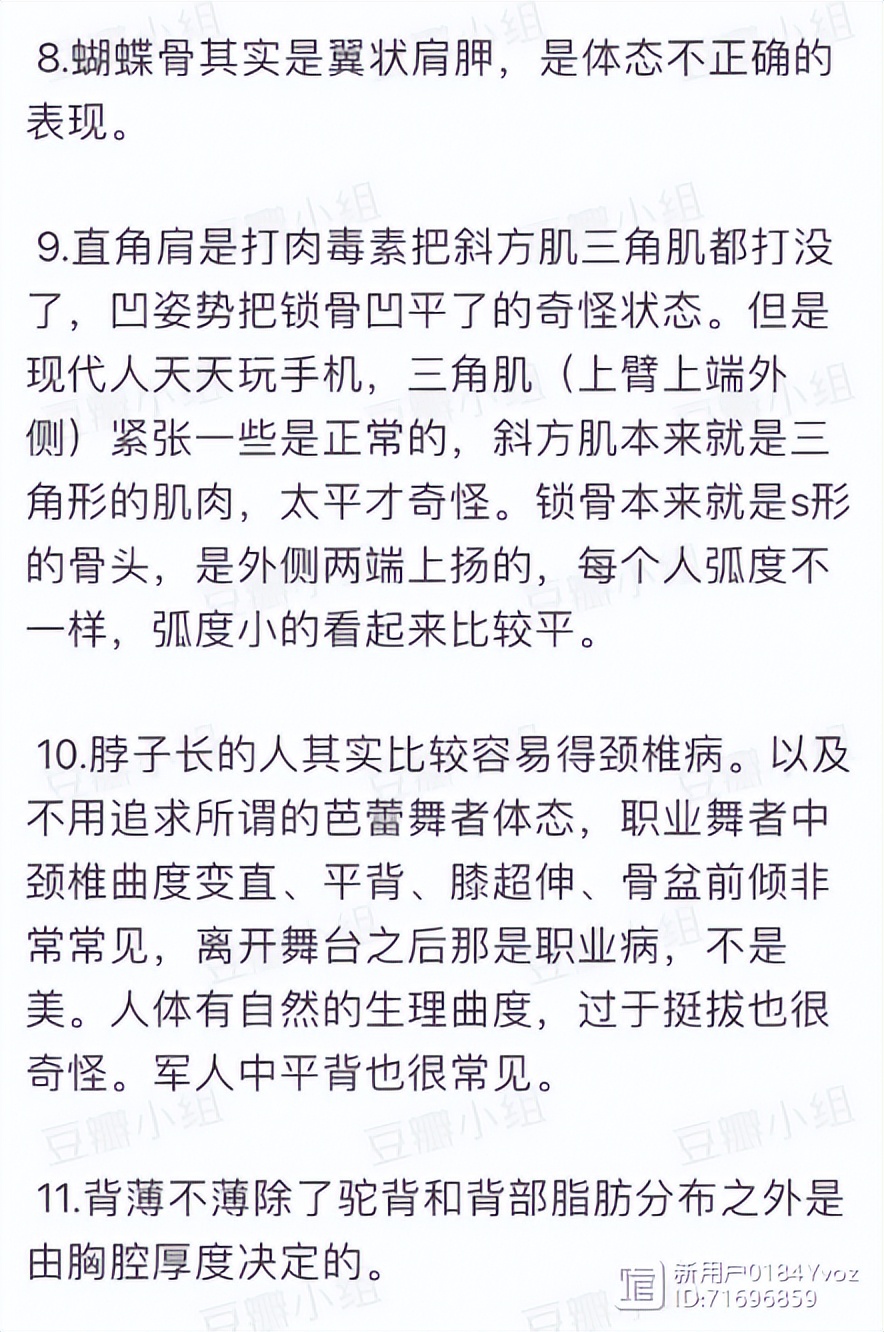 8.蝴蝶骨其实是翼状肩胛，是体态不正确的表现。

9.直角肩是打肉毒素把斜方肌三角肌都打没了，凹姿势把锁骨凹平了的奇怪状态。但是现代人天天玩手机，三角肌（上臂上端外侧）紧张一些是正常的，斜方肌本来就是三角形的肌肉，太平才奇怪。锁骨本来就是s形的骨头，是外侧两端上扬的，每个人弧度不一样，弧度小的看起来比较平。

10.脖子长的人其实比较容易得颈椎病。以及不用追求所谓的芭蕾舞者体态，职业舞者中颈椎曲度变直、平背、膝超伸、骨盆前倾非常常见，离开舞台之后那是职业病，不是美。人体有自然的生理曲度，过于挺拔也很奇怪。军人中平背也很常见。

11.背薄不薄除了驼背和背部脂肪分布之外是由胸腔厚度决定的。

豆瓣小组

新用户0184Yvoz
ID:71696859